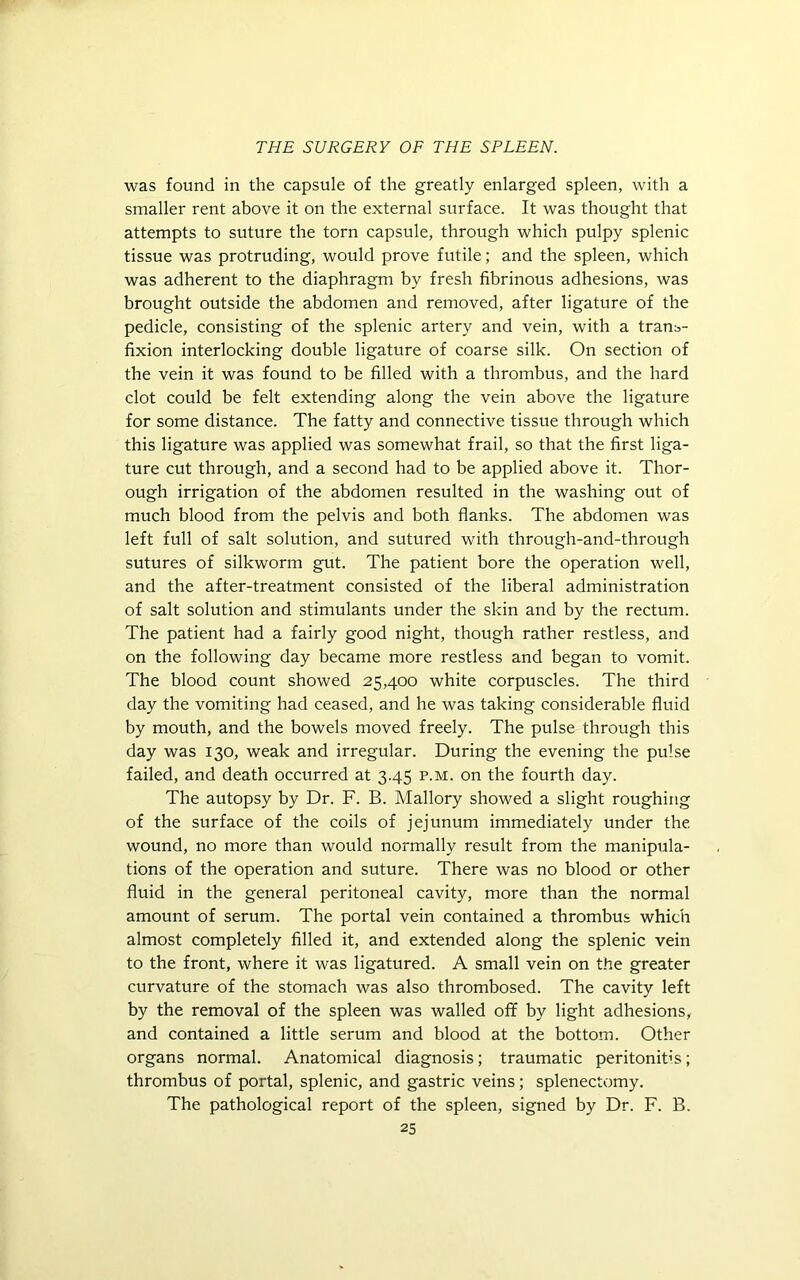 THE SURGERY OF THE SPLEEN.

was found in the capsule of the greatly enlarged spleen, with a smaller rent above it on the external surface. It was thought that attempts to suture the torn capsule, through which pulpy splenic tissue was protruding, would prove futile; and the spleen, which was adherent to the diaphragm by fresh fibrinous adhesions, was brought outside the abdomen and removed, after ligature of the pedicle, consisting of the splenic artery and vein, with a transfixion interlocking double ligature of coarse silk. On section of the vein it was found to be filled with a thrombus, and the hard clot could be felt extending along the vein above the ligature for some distance. The fatty and connective tissue through which this ligature was applied was somewhat frail, so that the first ligature cut through, and a second had to be applied above it. Thorough irrigation of the abdomen resulted in the washing out of much blood from the pelvis and both flanks. The abdomen was left full of salt solution, and sutured with through-and-through sutures of silkworm gut. The patient bore the operation well, and the after-treatment consisted of the liberal administration of salt solution and stimulants under the skin and by the rectum. The patient had a fairly good night, though rather restless, and on the following day became more restless and began to vomit. The blood count showed 25,400 white corpuscles. The third day the vomiting had ceased, and he was taking considerable fluid by mouth, and the bowels moved freely. The pulse through this day was 130, weak and irregular. During the evening the pulse failed, and death occurred at 3.45 P.M. on the fourth day.

The autopsy by Dr. F. B. Mallory showed a slight roughing of the surface of the coils of jejunum immediately under the wound, no more than would normally result from the manipulations of the operation and suture. There was no blood or other fluid in the general peritoneal cavity, more than the normal amount of serum. The portal vein contained a thrombus which almost completely filled it, and extended along the splenic vein to the front, where it was ligatured. A small vein on the greater curvature of the stomach was also thrombosed. The cavity left by the removal of the spleen was walled off by light adhesions, and contained a little serum and blood at the bottom. Other organs normal. Anatomical diagnosis; traumatic peritonitis; thrombus of portal, splenic, and gastric veins; splenectomy.

The pathological report of the spleen, signed by Dr. F. B.

25